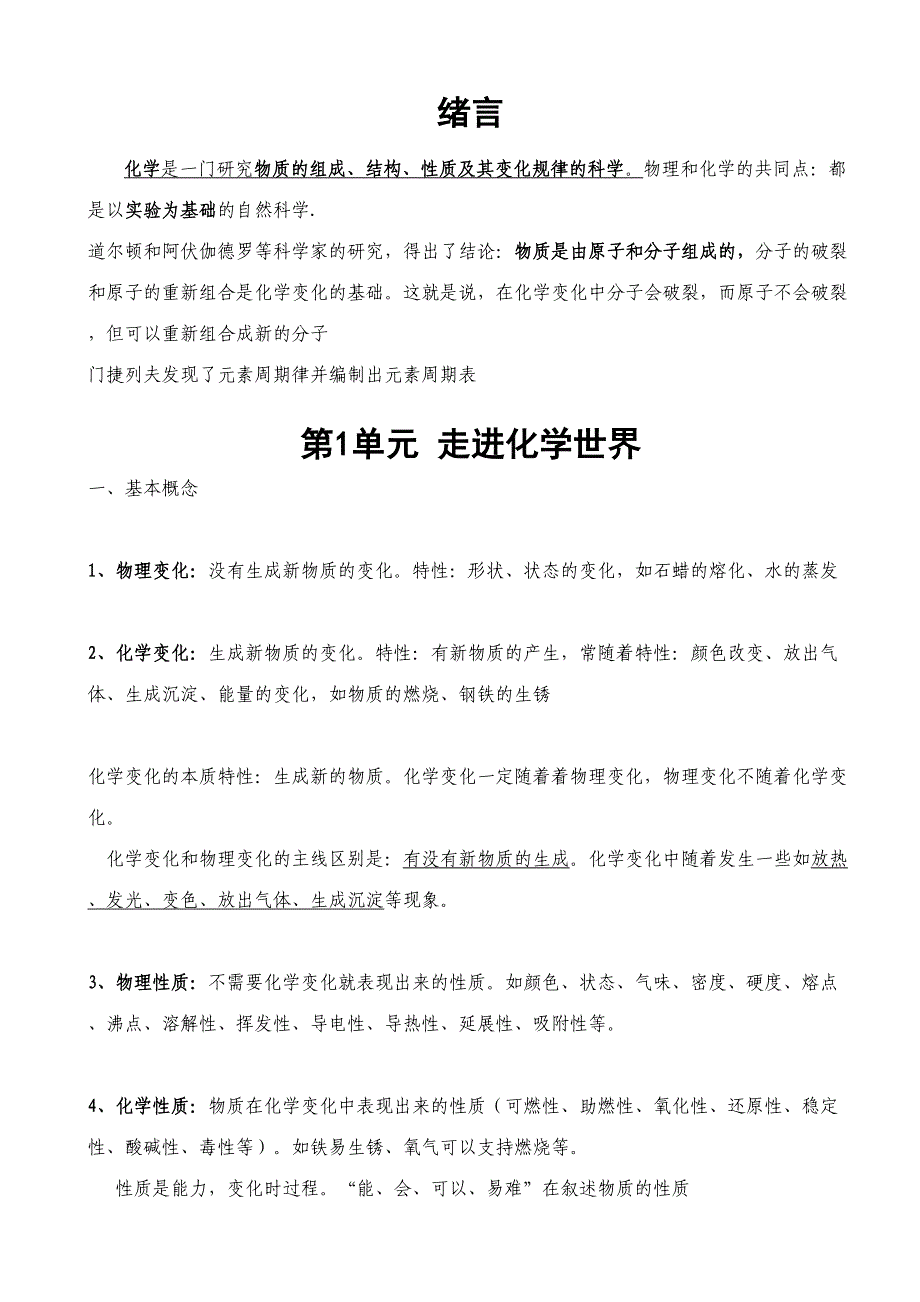 绪言

化学是一门研究物质的组成、结构、性质及其变化规律的科学。物理和化学的共同点：都是以实验为基础的自然科学.

道尔顿和阿伏伽德罗等科学家的研究，得出了结论：物质是由原子和分子组成的，分子的破裂和原子的重新组合是化学变化的基础。这就是说，在化学变化中分子会破裂，而原子不会破裂，但可以重新组合成新的分子

门捷列夫发现了元素周期律并编制出元素周期表

第1单元 走进化学世界

一、基本概念

1、物理变化：没有生成新物质的变化。特性：形状、状态的变化，如石蜡的熔化、水的蒸发

2、化学变化：生成新物质的变化。特性：有新物质的产生，常随着特性：颜色改变、放出气体、生成沉淀、能量的变化，如物质的燃烧、钢铁的生锈

化学变化的本质特性：生成新的物质。化学变化一定随着着物理变化，物理变化不随着化学变化。

化学变化和物理变化的主线区别是：有没有新物质的生成。化学变化中随着发生一些如放热、发光、变色、放出气体、生成沉淀等现象。

3、物理性质：不需要化学变化就表现出来的性质。如颜色、状态、气味、密度、硬度、熔点、沸点、溶解性、挥发性、导电性、导热性、延展性、吸附性等。

4、化学性质：物质在化学变化中表现出来的性质（可燃性、助燃性、氧化性、还原性、稳定性、酸碱性、毒性等）。如铁易生锈、氧气可以支持燃烧等。

性质是能力，变化时过程。“能、会、可以、易难”在叙述物质的性质